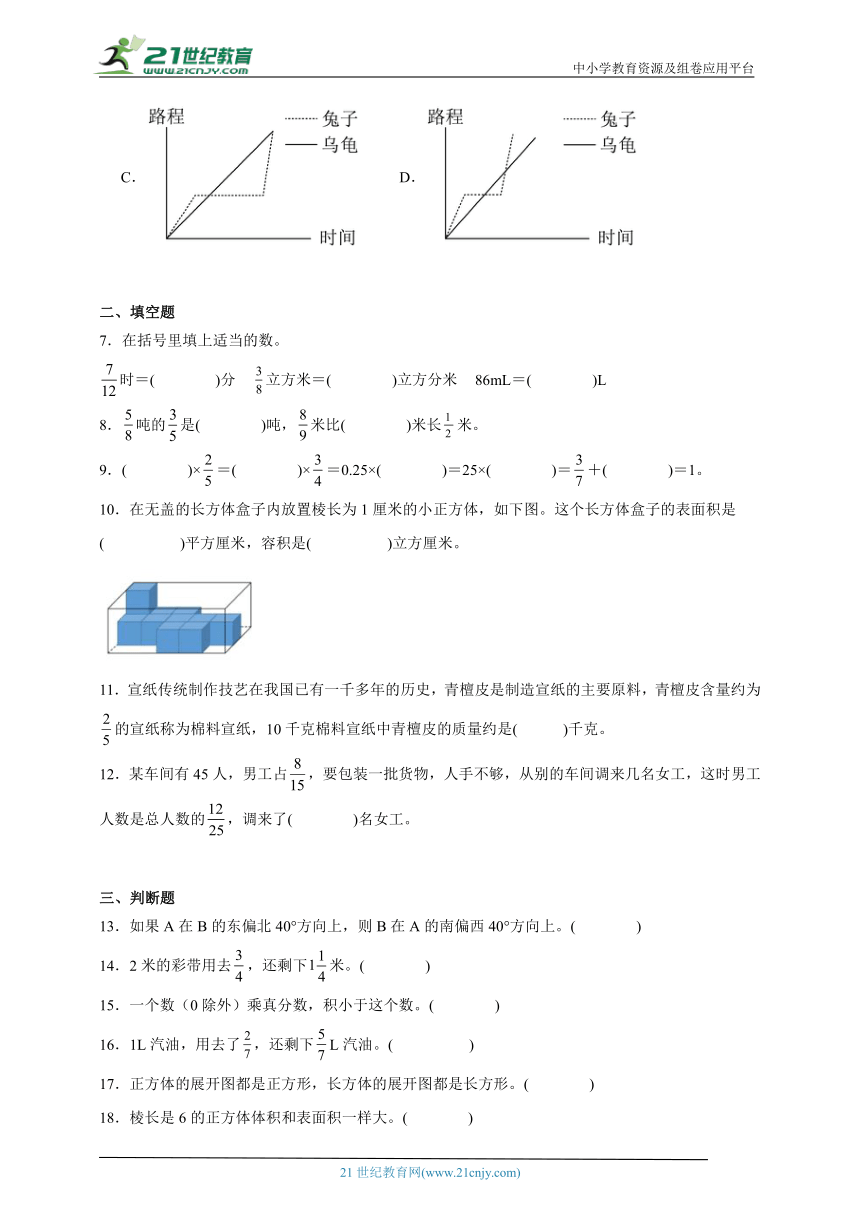 21世纪教育
www.21cnjy.com
中小学教育资源及组卷应用平台

C.
路程
兔子
乌龟
时间

D.
路程
兔子
乌龟
时间

二、填空题

7．在括号里填上适当的数。

$\frac{7}{12}$时＝(　　　　)分　$\frac{3}{8}$立方米＝(　　　　)立方分米　86mL＝(　　　　)L

8．$\frac{5}{8}$吨的$\frac{3}{5}$是(　　　　)吨，$\frac{8}{9}$米比(　　　　)米长$\frac{1}{2}$米。

9．(　　　　)×$\frac{2}{5}$＝(　　　　)×$\frac{3}{4}$＝0.25×(　　　　)＝25×(　　　　)＝$\frac{3}{7}$＋(　　　　)＝1。

10．在无盖的长方体盒子内放置棱长为1厘米的小正方体，如下图。这个长方体盒子的表面积是(　　　　)平方厘米，容积是(　　　　)立方厘米。

11．宣纸传统制作技艺在我国已有一千多年的历史，青檀皮是制造宣纸的主要原料，青檀皮含量约为$\frac{2}{5}$的宣纸称为棉料宣纸，10千克棉料宣纸中青檀皮的质量约是(　　　)千克。

12．某车间有45人，男工占$\frac{8}{15}$，要包装一批货物，人手不够，从别的车间调来几名女工，这时男工人数是总人数的$\frac{12}{25}$，调来了(　　　　)名女工。

三、判断题

13．如果A在B的东偏北40°方向上，则B在A的南偏西40°方向上。(　　　　)

14．2米的彩带用去$\frac{3}{4}$，还剩下$1\frac{1}{4}$米。(　　　　)

15．一个数（0除外）乘真分数，积小于这个数。(　　　　)

16．1L汽油，用去了$\frac{2}{7}$，还剩下$\frac{5}{7}$L汽油。(　　　　)

17．正方体的展开图都是正方形，长方体的展开图都是长方形。(　　　　)

18．棱长是6的正方体体积和表面积一样大。(　　　　)

21世纪教育网(www.21cnjy.com)